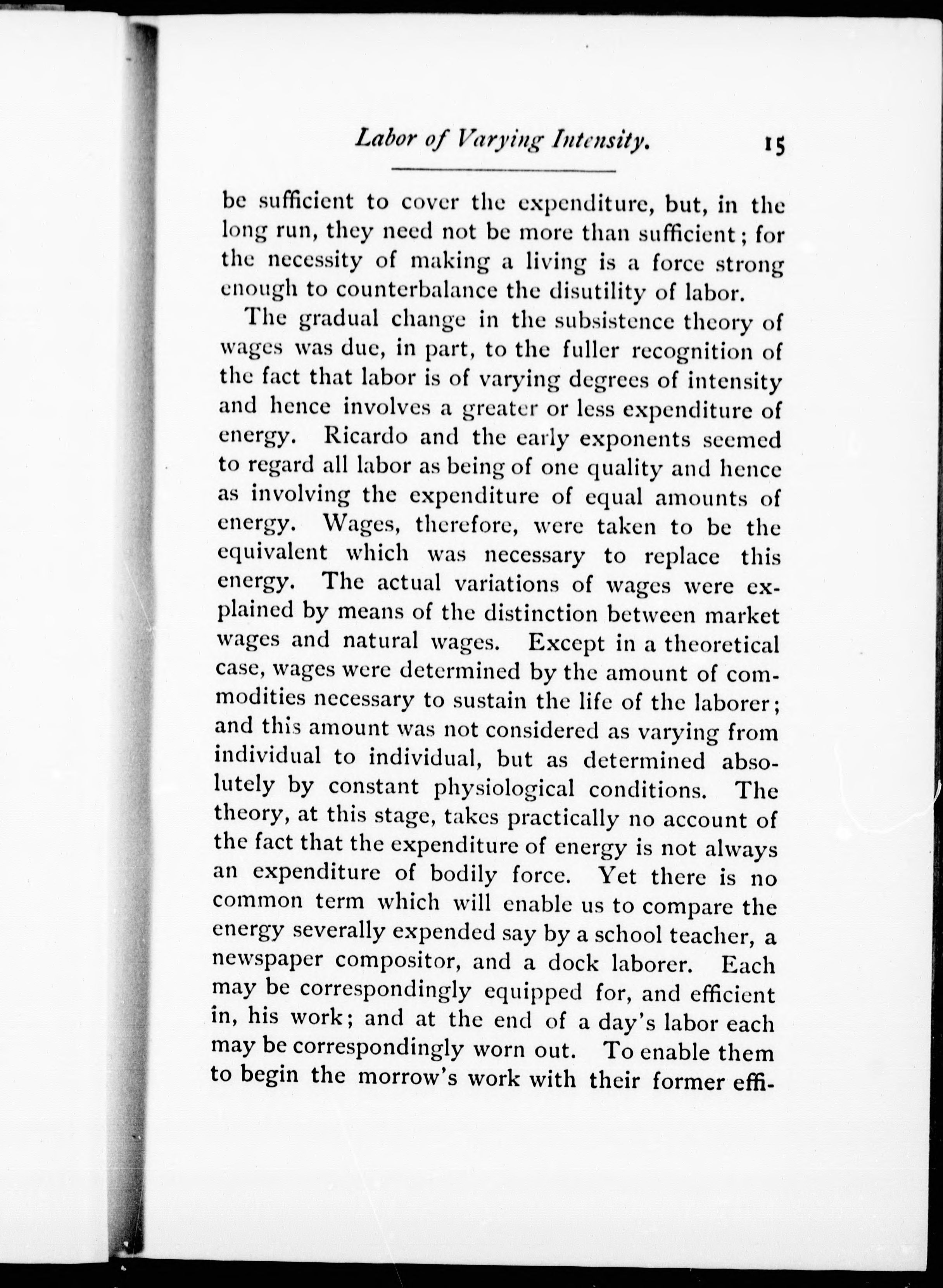 Labor of Varying Intensity. 15

be sufficient to cover the expenditure, but, in the long run, they need not be more than sufficient; for the necessity of making a living is a force strong enough to counterbalance the disutility of labor.

The gradual change in the subsistence theory of wages was due, in part, to the fuller recognition of the fact that labor is of varying degrees of intensity and hence involves a greater or less expenditure of energy. Ricardo and the early exponents seemed to regard all labor as being of one quality and hence as involving the expenditure of equal amounts of energy. Wages, therefore, were taken to be the equivalent which was necessary to replace this energy. The actual variations of wages were explained by means of the distinction between market wages and natural wages. Except in a theoretical case, wages were determined by the amount of commodities necessary to sustain the life of the laborer; and this amount was not considered as varying from individual to individual, but as determined absolutely by constant physiological conditions. The theory, at this stage, takes practically no account of the fact that the expenditure of energy is not always an expenditure of bodily force. Yet there is no common term which will enable us to compare the energy severally expended say by a school teacher, a newspaper compositor, and a dock laborer. Each may be correspondingly equipped for, and efficient in, his work; and at the end of a day's labor each may be correspondingly worn out. To enable them to begin the morrow's work with their former effi-